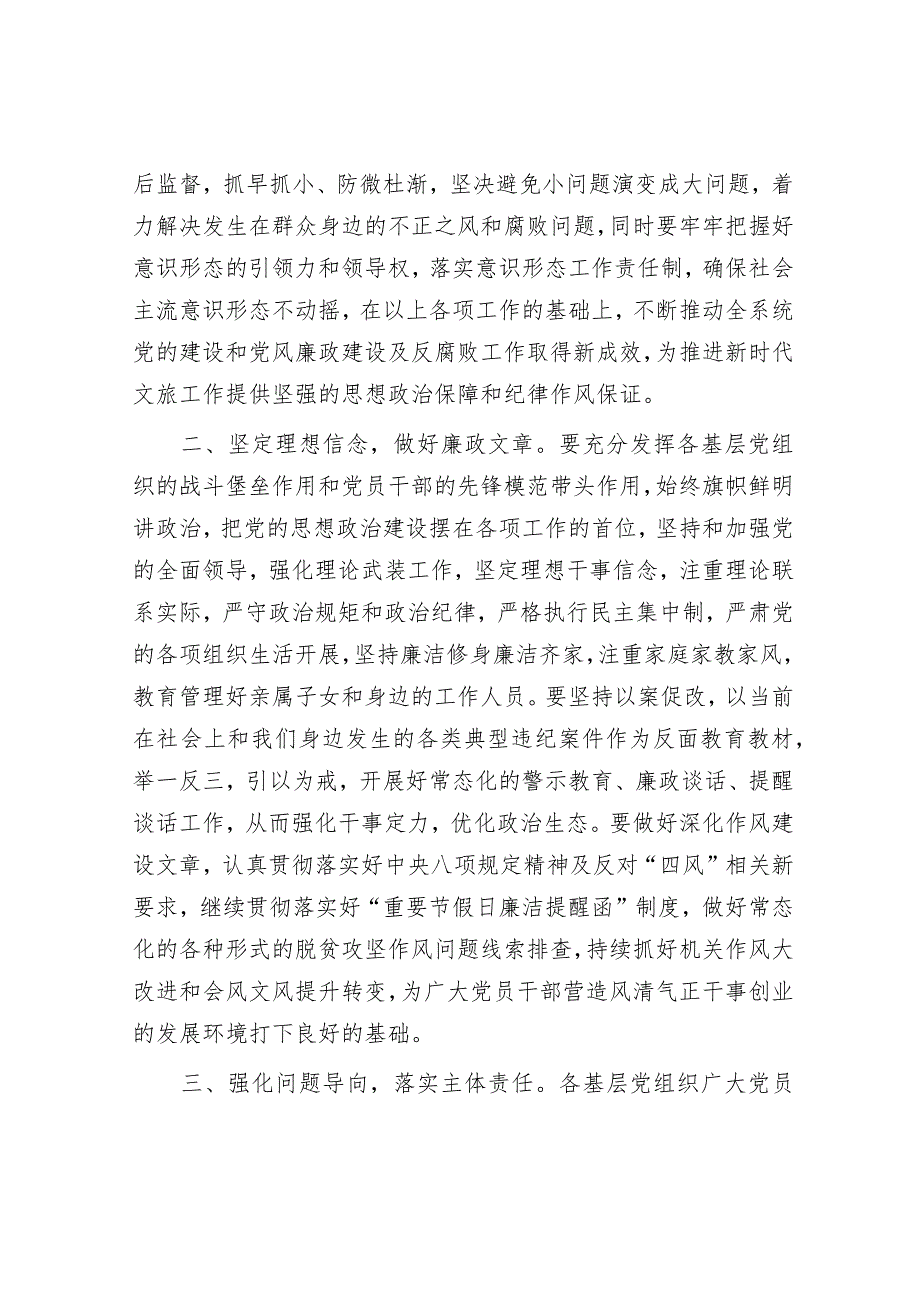 后监督，抓早抓小、防微杜渐，坚决避免小问题演变成大问题，着力解决发生在群众身边的不正之风和腐败问题，同时要牢牢把握好意识形态的引领力和领导权，落实意识形态工作责任制，确保社会主流意识形态不动摇，在以上各项工作的基础上，不断推动全系统党的建设和党风廉政建设及反腐败工作取得新成效，为推进新时代文旅工作提供坚强的思想政治保障和纪律作风保证。

二、坚定理想信念，做好廉政文章。要充分发挥各基层党组织的战斗堡垒作用和党员干部的先锋模范带头作用，始终旗帜鲜明讲政治，把党的思想政治建设摆在各项工作的首位，坚持和加强党的全面领导，强化理论武装工作，坚定理想干事信念，注重理论联系实际，严守政治规矩和政治纪律，严格执行民主集中制，严肃党的各项组织生活开展，坚持廉洁修身廉洁齐家，注重家庭家教家风，教育管理好亲属子女和身边的工作人员。要坚持以案促改，以当前在社会上和我们身边发生的各类典型违纪案件作为反面教育教材，举一反三，引以为戒，开展好常态化的警示教育、廉政谈话、提醒谈话工作，从而强化干事定力，优化政治生态。要做好深化作风建设文章，认真贯彻落实好中央八项规定精神及反对“四风”相关新要求，继续贯彻落实好“重要节假日廉洁提醒函”制度，做好常态化的各种形式的脱贫攻坚作风问题线索排查，持续抓好机关作风大改进和会风文风提升转变，为广大党员干部营造风清气正干事创业的发展环境打下良好的基础。

三、强化问题导向，落实主体责任。各基层党组织广大党员